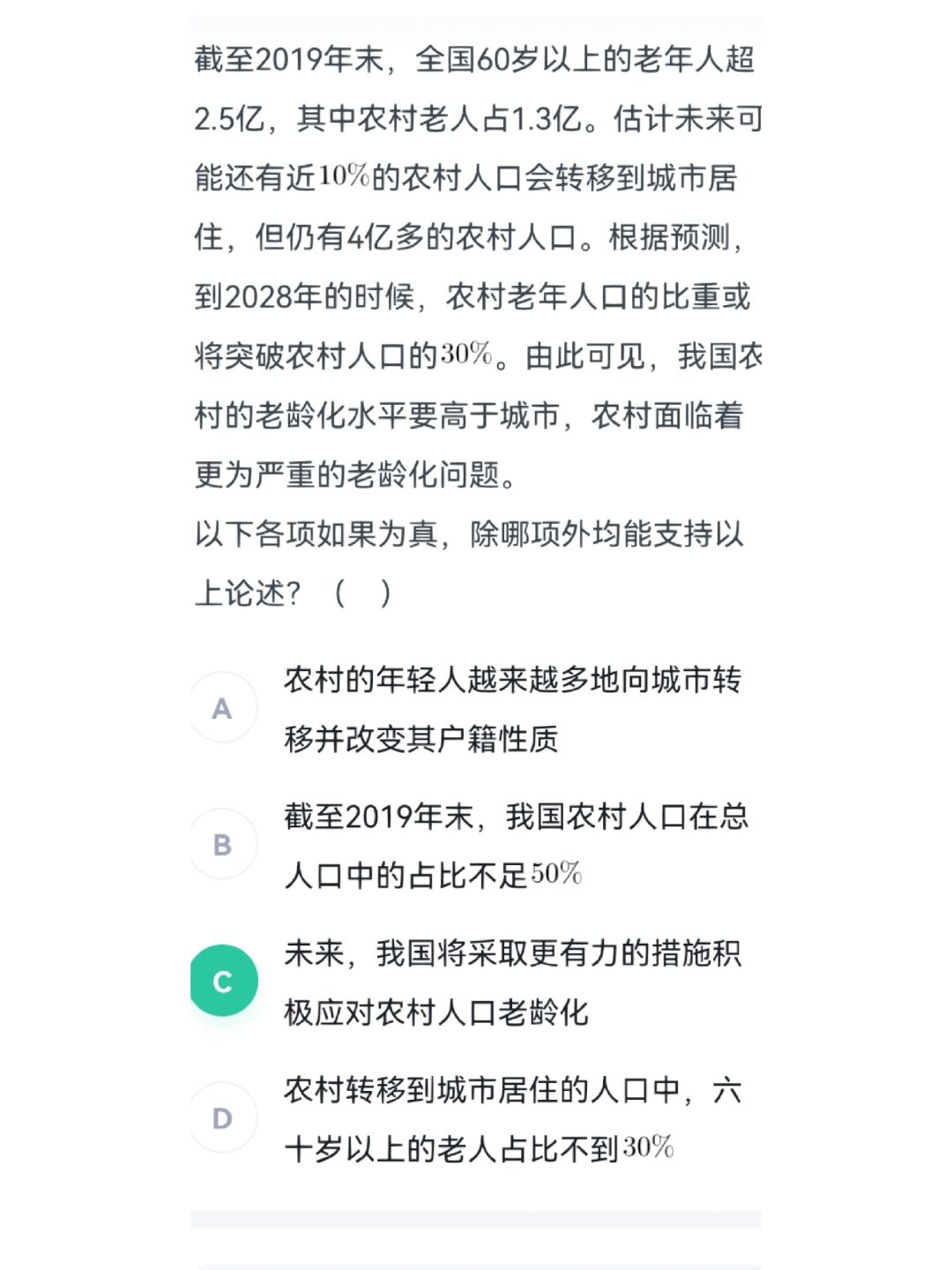 截至2019年末，全国60岁以上的老年人超2.5亿，其中农村老人占1.3亿。估计未来可能还有近$10\%$的农村人口会转移到城市居住，但仍有4亿多的农村人口。根据预测，到2028年的时候，农村老年人口的比重或将突破农村人口的$30\%$。由此可见，我国农村的老龄化水平要高于城市，农村面临着更为严重的老龄化问题。
以下各项如果为真，除哪项外均能支持以上论述？（ ）

A 农村的年轻人越来越多地向城市转移并改变其户籍性质

B 截至2019年末，我国农村人口在总人口中的占比不足$50\%$

C 未来，我国将采取更有力的措施积极应对农村人口老龄化

D 农村转移到城市居住的人口中，六十岁以上的老人占比不到$30\%$